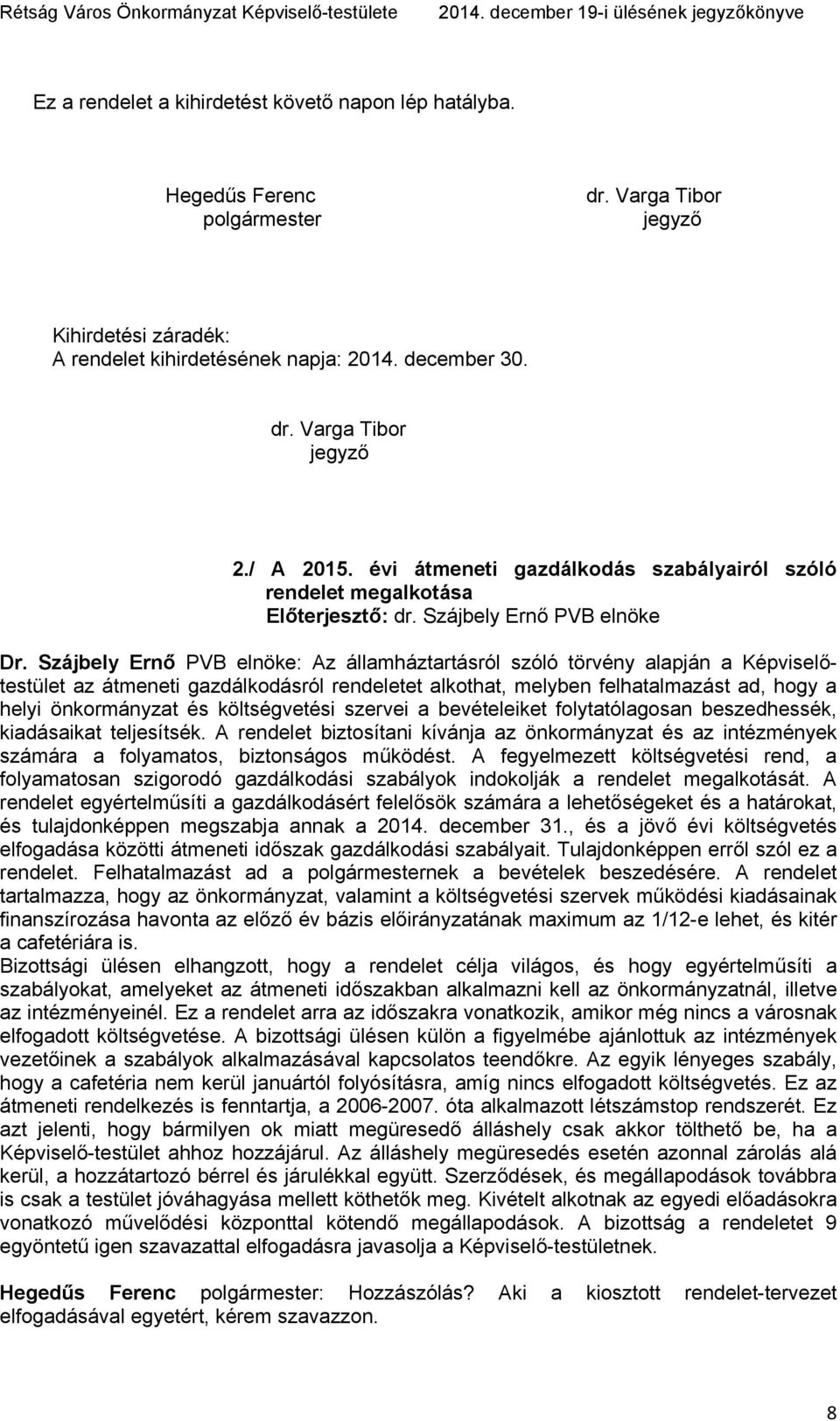 Rétság Város Önkormányzat Képviselő-testülete 2014. december 19-i ülésének jegyzőkönyve

Ez a rendelet a kihirdetést követő napon lép hatályba.

Hegedűs Ferenc
polgármester

dr. Varga Tibor
jegyző

Kihirdetési záradék:
A rendelet kihirdetésének napja: 2014. december 30.

dr. Varga Tibor
jegyző

2./ A 2015. évi átmeneti gazdálkodás szabályairól szóló rendelet megalkotása
Előterjesztő: dr. Szájbely Ernő PVB elnöke

Dr. Szájbely Ernő PVB elnöke: Az államháztartásról szóló törvény alapján a Képviselő-testület az átmeneti gazdálkodásról rendeletet alkothat, melyben felhatalmazást ad, hogy a helyi önkormányzat és költségvetési szervei a bevételeiket folytatólagosan beszedhessék, kiadásaikat teljesítsék. A rendelet biztosítani kívánja az önkormányzat és az intézmények számára a folyamatos, biztonságos működést. A fegyelmezett költségvetési rend, a folyamatosan szigorodó gazdálkodási szabályok indokolják a rendelet megalkotását. A rendelet egyértelműsíti a gazdálkodásért felelősök számára a lehetőségeket és a határokat, és tulajdonképpen megszabja annak a 2014. december 31., és a jövő évi költségvetés elfogadása közötti átmeneti időszak gazdálkodási szabályait. Tulajdonképpen erről szól ez a rendelet. Felhatalmazást ad a polgármesternek a bevételek beszedésére. A rendelet tartalmazza, hogy az önkormányzat, valamint a költségvetési szervek működési kiadásainak finanszírozása havonta az előző év bázis előirányzatának maximum az 1/12-e lehet, és kitér a cafetériára is.
Bizottsági ülésen elhangzott, hogy a rendelet célja világos, és hogy egyértelműsíti a szabályokat, amelyeket az átmeneti időszakban alkalmazni kell az önkormányzatnál, illetve az intézményeinél. Ez a rendelet arra az időszakra vonatkozik, amikor még nincs a városnak elfogadott költségvetése. A bizottsági ülésen külön a figyelmébe ajánlottuk az intézmények vezetőinek a szabályok alkalmazásával kapcsolatos teendőkre. Az egyik lényeges szabály, hogy a cafetéria nem kerül januártól folyósításra, amíg nincs elfogadott költségvetés. Ez az átmeneti rendelkezés is fenntartja, a 2006-2007. óta alkalmazott létszámstop rendszerét. Ez azt jelenti, hogy bármilyen ok miatt megüresedő álláshely csak akkor tölthető be, ha a Képviselő-testület ahhoz hozzájárul. Az álláshely megüresedés esetén azonnal zárolás alá kerül, a hozzátartozó bérrel és járulékkal együtt. Szerződések, és megállapodások továbbra is csak a testület jóváhagyása mellett köthetők meg. Kivételt alkotnak az egyedi előadásokra vonatkozó művelődési központtal kötendő megállapodások. A bizottság a rendeletet 9 egyöntetű igen szavazattal elfogadásra javasolja a Képviselő-testületnek.

Hegedűs Ferenc polgármester: Hozzászólás? Aki a kiosztott rendelet-tervezet elfogadásával egyetért, kérem szavazzon.

8